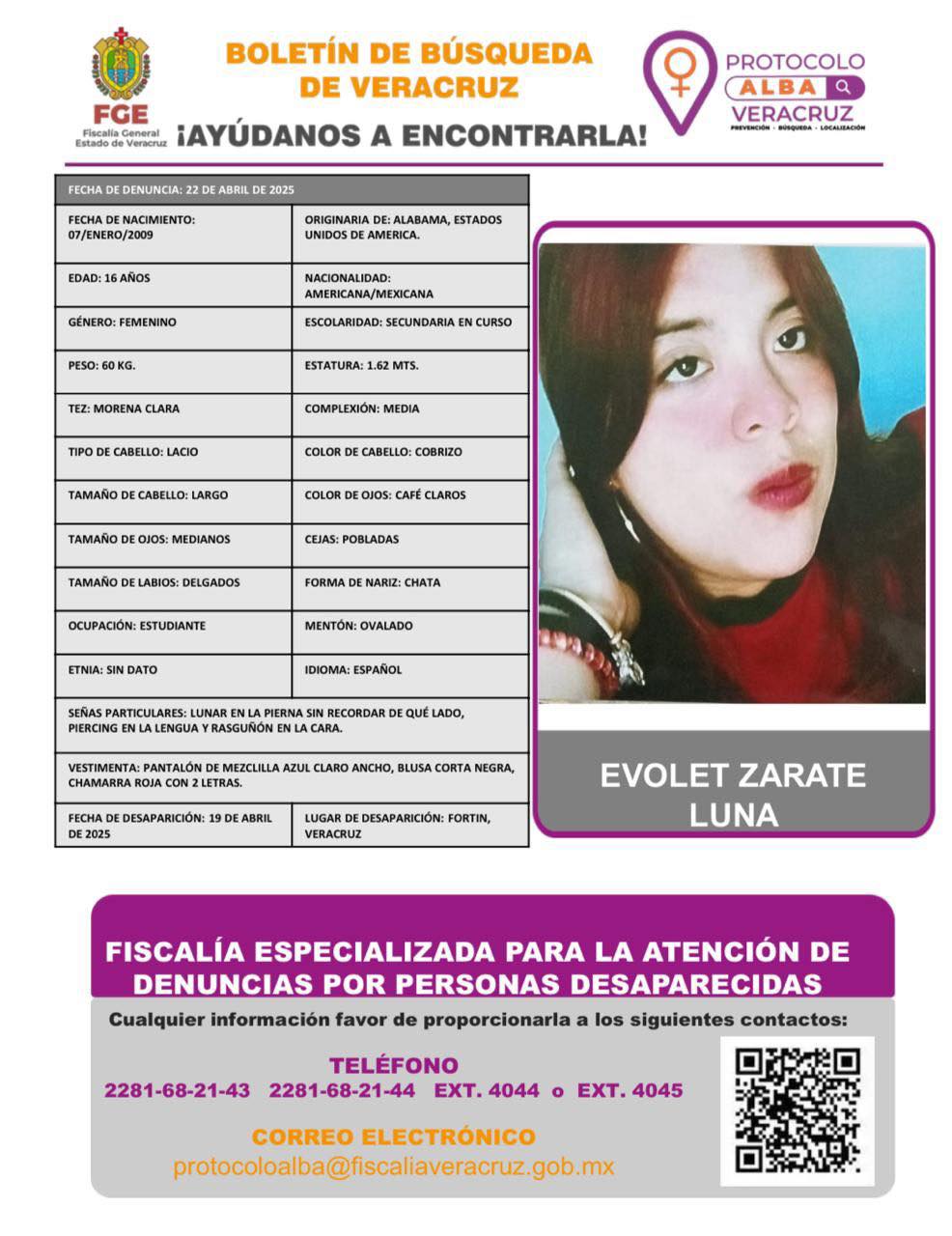 FGE
Fiscalía General
Estado de Veracruz

BOLETÍN DE BÚSQUEDA DE VERACRUZ
¡AYÚDANOS A ENCONTRARLA!

PROTOCOLO
ALBA
VERACRUZ
PREVENCIÓN · BÚSQUEDA · LOCALIZACIÓN

| FECHA DE DENUNCIA: 22 DE ABRIL DE 2025 | |
|---|---|
| FECHA DE NACIMIENTO: 07/ENERO/2009 | ORIGINARIA DE: ALABAMA, ESTADOS UNIDOS DE AMERICA. |
| EDAD: 16 AÑOS | NACIONALIDAD: AMERICANA/MEXICANA |
| GÉNERO: FEMENINO | ESCOLARIDAD: SECUNDARIA EN CURSO |
| PESO: 60 KG. | ESTATURA: 1.62 MTS. |
| TEZ: MORENA CLARA | COMPLEXIÓN: MEDIA |
| TIPO DE CABELLO: LACIO | COLOR DE CABELLO: COBRIZO |
| TAMAÑO DE CABELLO: LARGO | COLOR DE OJOS: CAFÉ CLAROS |
| TAMAÑO DE OJOS: MEDIANOS | CEJAS: POBLADAS |
| TAMAÑO DE LABIOS: DELGADOS | FORMA DE NARIZ: CHATA |
| OCUPACIÓN: ESTUDIANTE | MENTÓN: OVALADO |
| ETNIA: SIN DATO | IDIOMA: ESPAÑOL |
| SEÑAS PARTICULARES: LUNAR EN LA PIERNA SIN RECORDAR DE QUÉ LADO, PIERCING EN LA LENGUA Y RASGUÑÓN EN LA CARA. | |
| VESTIMENTA: PANTALÓN DE MEZCLILLA AZUL CLARO ANCHO, BLUSA CORTA NEGRA, CHAMARRA ROJA CON 2 LETRAS. | |
| FECHA DE DESAPARICIÓN: 19 DE ABRIL DE 2025 | LUGAR DE DESAPARICIÓN: FORTIN, VERACRUZ |

EVOLET ZARATE LUNA

FISCALÍA ESPECIALIZADA PARA LA ATENCIÓN DE DENUNCIAS POR PERSONAS DESAPARECIDAS

Cualquier información favor de proporcionarla a los siguientes contactos:

TELÉFONO
2281-68-21-43 2281-68-21-44 EXT. 4044 o EXT. 4045

CORREO ELECTRÓNICO
protocoloalba@fiscaliaveracruz.gob.mx